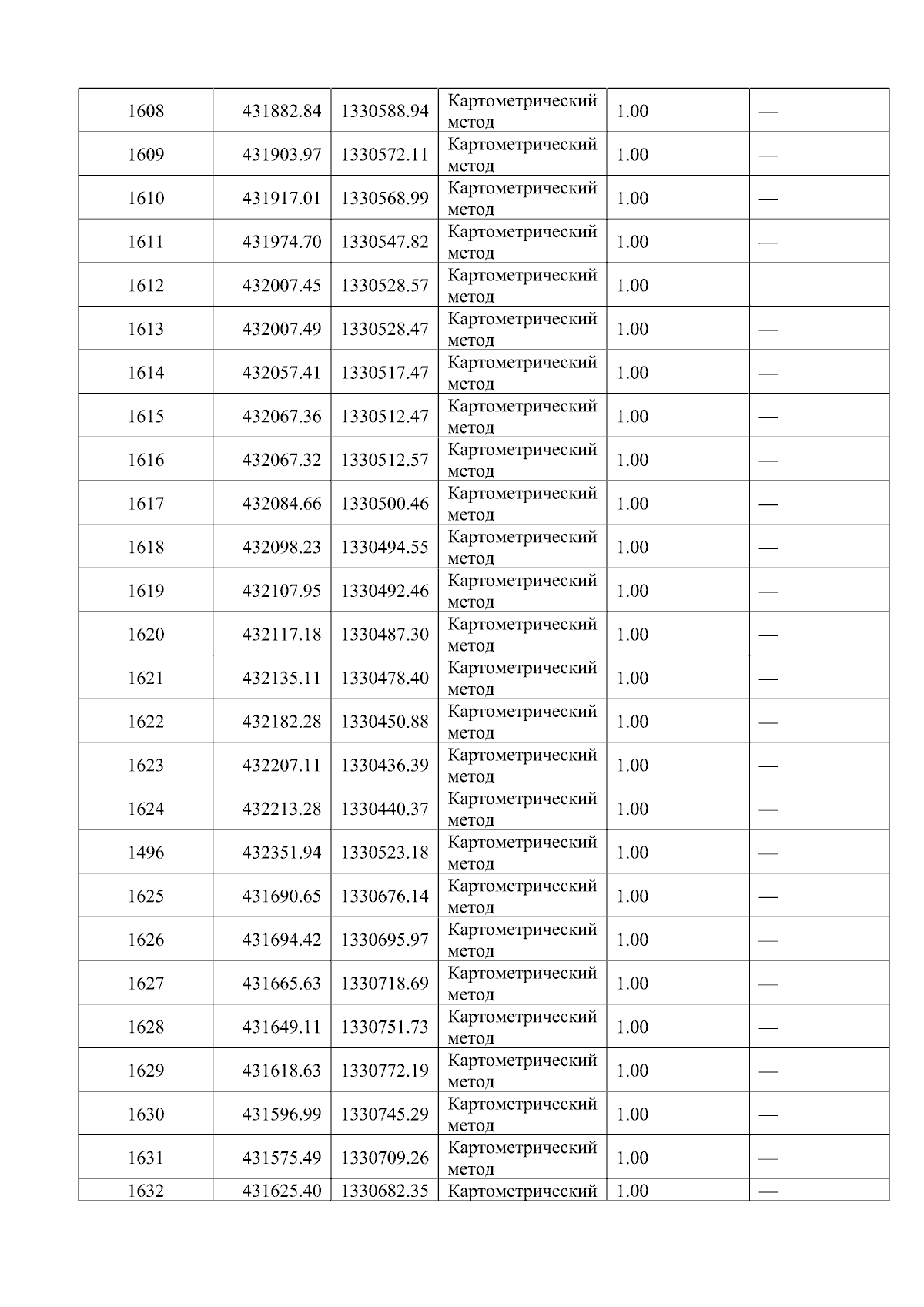 | 1608 | 431882.84 | 1330588.94 | Картометрический метод | 1.00 | — |
|---|---|---|---|---|---|
| 1609 | 431903.97 | 1330572.11 | Картометрический метод | 1.00 | — |
| 1610 | 431917.01 | 1330568.99 | Картометрический метод | 1.00 | — |
| 1611 | 431974.70 | 1330547.82 | Картометрический метод | 1.00 | — |
| 1612 | 432007.45 | 1330528.57 | Картометрический метод | 1.00 | — |
| 1613 | 432007.49 | 1330528.47 | Картометрический метод | 1.00 | — |
| 1614 | 432057.41 | 1330517.47 | Картометрический метод | 1.00 | — |
| 1615 | 432067.36 | 1330512.47 | Картометрический метод | 1.00 | — |
| 1616 | 432067.32 | 1330512.57 | Картометрический метод | 1.00 | — |
| 1617 | 432084.66 | 1330500.46 | Картометрический метод | 1.00 | — |
| 1618 | 432098.23 | 1330494.55 | Картометрический метод | 1.00 | — |
| 1619 | 432107.95 | 1330492.46 | Картометрический метод | 1.00 | — |
| 1620 | 432117.18 | 1330487.30 | Картометрический метод | 1.00 | — |
| 1621 | 432135.11 | 1330478.40 | Картометрический метод | 1.00 | — |
| 1622 | 432182.28 | 1330450.88 | Картометрический метод | 1.00 | — |
| 1623 | 432207.11 | 1330436.39 | Картометрический метод | 1.00 | — |
| 1624 | 432213.28 | 1330440.37 | Картометрический метод | 1.00 | — |
| 1496 | 432351.94 | 1330523.18 | Картометрический метод | 1.00 | — |
| 1625 | 431690.65 | 1330676.14 | Картометрический метод | 1.00 | — |
| 1626 | 431694.42 | 1330695.97 | Картометрический метод | 1.00 | — |
| 1627 | 431665.63 | 1330718.69 | Картометрический метод | 1.00 | — |
| 1628 | 431649.11 | 1330751.73 | Картометрический метод | 1.00 | — |
| 1629 | 431618.63 | 1330772.19 | Картометрический метод | 1.00 | — |
| 1630 | 431596.99 | 1330745.29 | Картометрический метод | 1.00 | — |
| 1631 | 431575.49 | 1330709.26 | Картометрический метод | 1.00 | — |
| 1632 | 431625.40 | 1330682.35 | Картометрический | 1.00 | — |